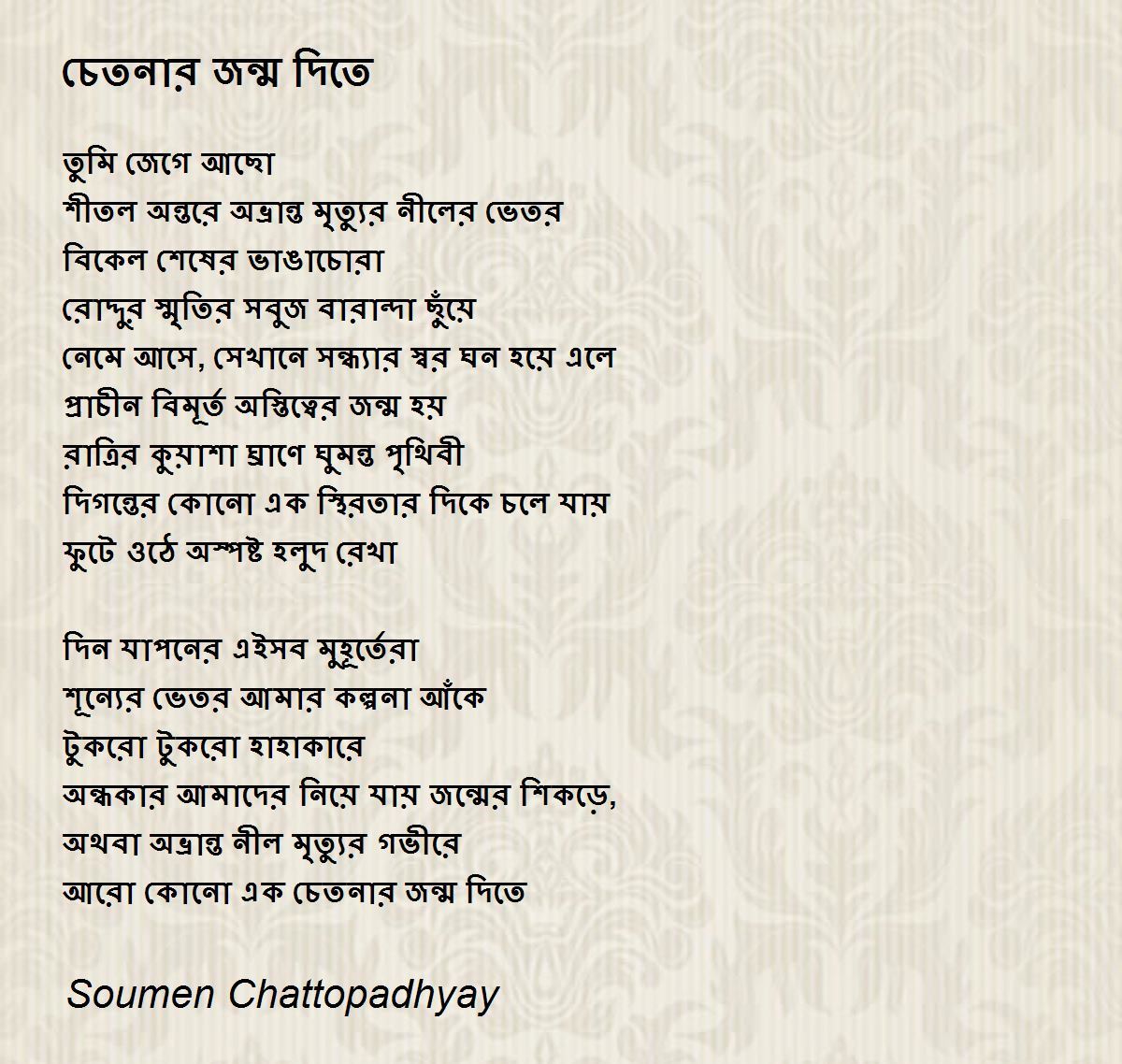 চেতনার জন্ম দিতে

তুমি জেগে আছো
শীতল অন্তরে অভ্রান্ত মৃত্যুর নীলের ভেতর
বিকেল শেষের ভাঙাচোরা
রোদ্দুর স্মৃতির সবুজ বারান্দা ছুঁয়ে
নেমে আসে, সেখানে সন্ধ্যার স্বর ঘন হয়ে এলে
প্রাচীন বিমূর্ত অস্তিত্বের জন্ম হয়
রাত্রির কুয়াশা ঘ্রাণে ঘুমন্ত পৃথিবী
দিগন্তের কোনো এক স্থিরতার দিকে চলে যায়
ফুটে ওঠে অস্পষ্ট হলুদ রেখা

দিন যাপনের এইসব মুহূর্তেরা
শূন্যের ভেতর আমার কল্পনা আঁকে
টুকরো টুকরো হাহাকারে
অন্ধকার আমাদের নিয়ে যায় জন্মের শিকড়ে,
অথবা অভ্রান্ত নীল মৃত্যুর গভীরে
আরো কোনো এক চেতনার জন্ম দিতে

Soumen Chattopadhyay